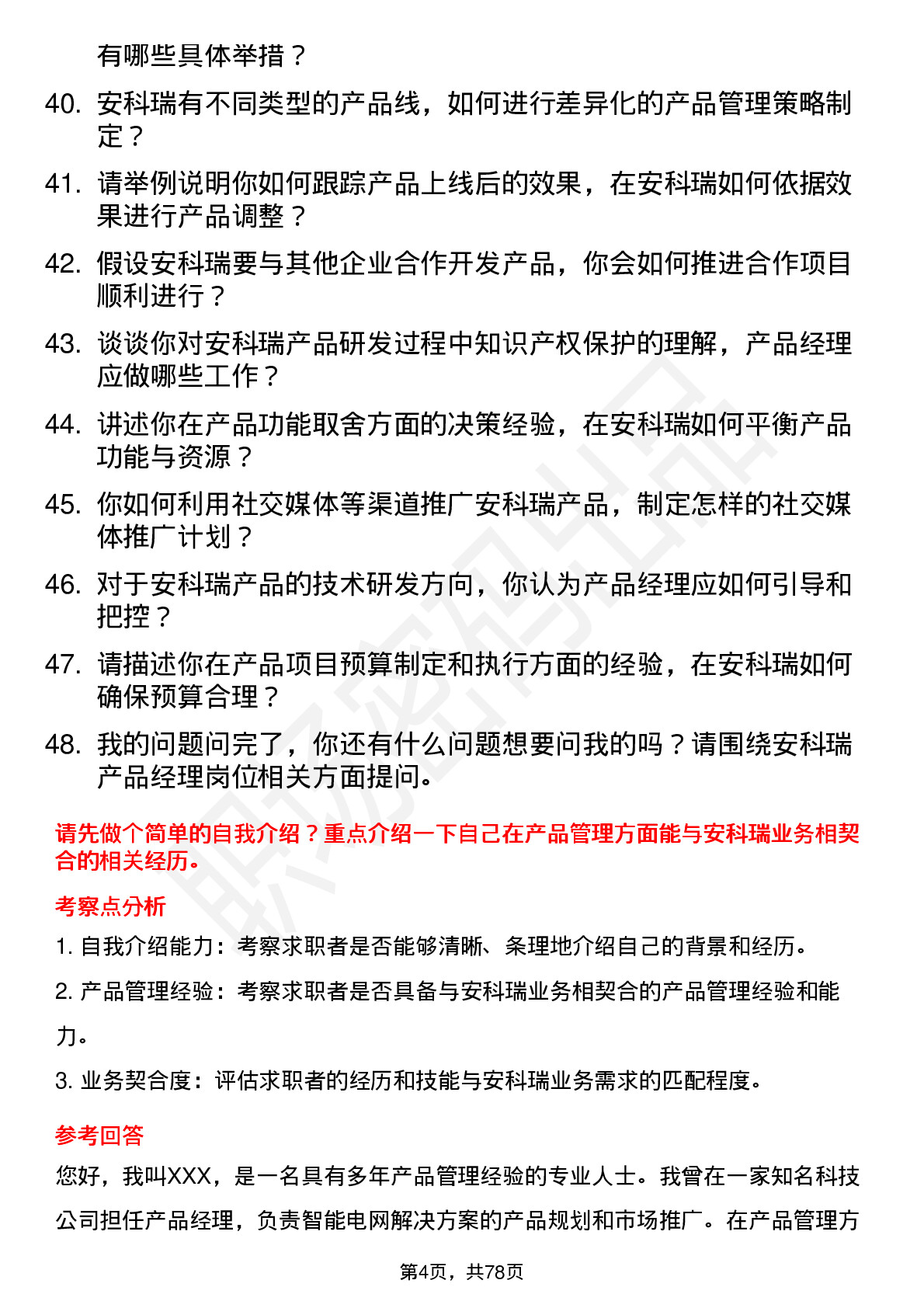 有哪些具体举措？

40. 安科瑞有不同类型的产品线，如何进行差异化的产品管理策略制定？

41. 请举例说明你如何跟踪产品上线后的效果，在安科瑞如何依据效果进行产品调整？

42. 假设安科瑞要与其他企业合作开发产品，你会如何推进合作项目顺利进行？

43. 谈谈你对安科瑞产品研发过程中知识产权保护的理解，产品经理应做哪些工作？

44. 讲述你在产品功能取舍方面的决策经验，在安科瑞如何平衡产品功能与资源？

45. 你如何利用社交媒体等渠道推广安科瑞产品，制定怎样的社交媒体推广计划？

46. 对于安科瑞产品的技术研发方向，你认为产品经理应如何引导和把控？

47. 请描述你在产品项目预算制定和执行方面的经验，在安科瑞如何确保预算合理？

48. 我的问题问完了，你还有什么问题想要问我的吗？请围绕安科瑞产品经理岗位相关方面提问。

请先做个简单的自我介绍？重点介绍一下自己在产品管理方面能与安科瑞业务相契合的相关经历。

考察点分析

1. 自我介绍能力：考察求职者是否能够清晰、条理地介绍自己的背景和经历。

2. 产品管理经验：考察求职者是否具备与安科瑞业务相契合的产品管理经验和能力。

3. 业务契合度：评估求职者的经历和技能与安科瑞业务需求的匹配程度。

参考回答

您好，我叫XXX，是一名具有多年产品管理经验的专业人士。我曾在一家知名科技公司担任产品经理，负责智能电网解决方案的产品规划和市场推广。在产品管理方

第4页，共78页